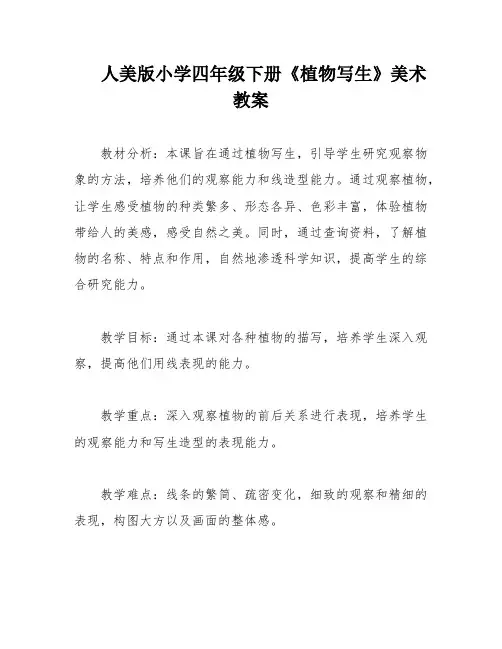 人美版小学四年级下册《植物写生》美术教案

教材分析：本课旨在通过植物写生，引导学生研究观察物象的方法，培养他们的观察能力和线造型能力。通过观察植物，让学生感受植物的种类繁多、形态各异、色彩丰富，体验植物带给人的美感，感受自然之美。同时，通过查询资料，了解植物的名称、特点和作用，自然地渗透科学知识，提高学生的综合研究能力。

教学目标：通过本课对各种植物的描写，培养学生深入观察，提高他们用线表现的能力。

教学重点：深入观察植物的前后关系进行表现，培养学生的观察能力和写生造型的表现能力。

教学难点：线条的繁简、疏密变化，细致的观察和精细的表现，构图大方以及画面的整体感。